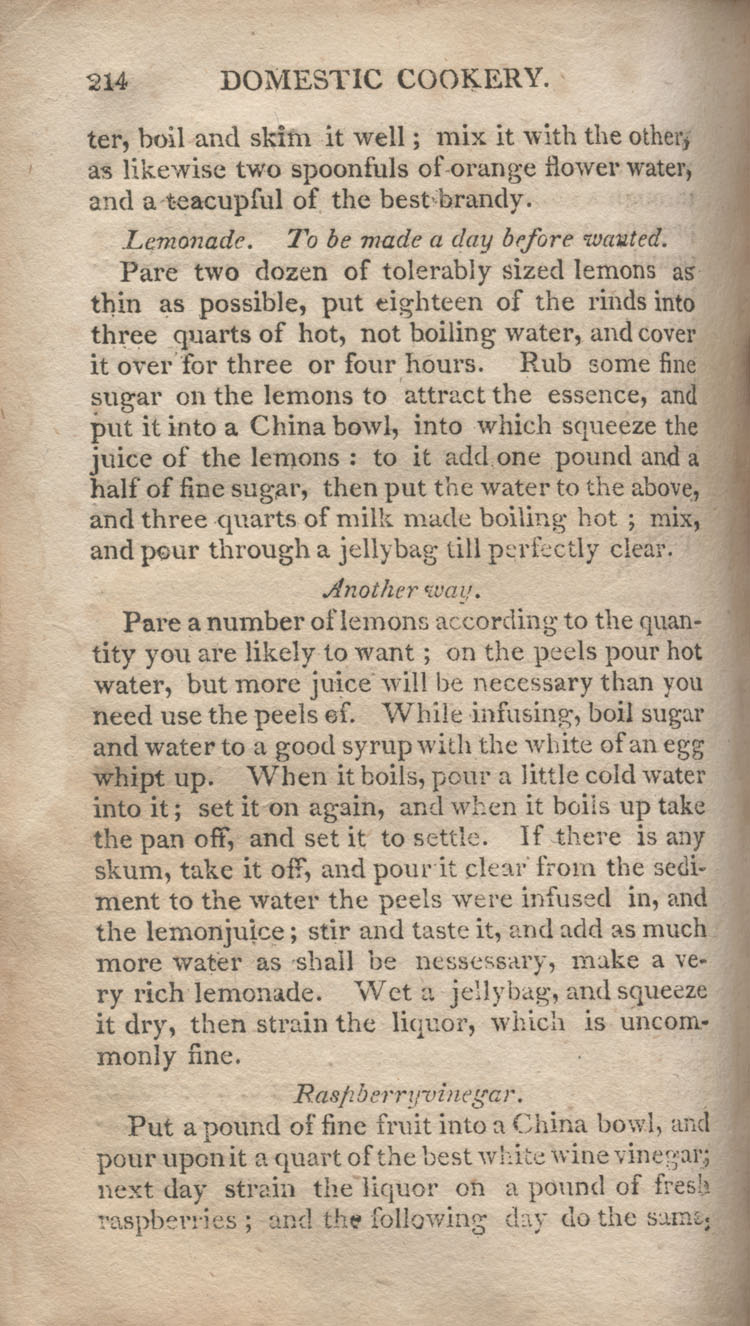 214 DOMESTIC COOKERY.

ter, boil and skim it well; mix it with the other, as likewise two spoonfuls of orange flower water, and a teacupful of the best brandy.

Lemonade. To be made a day before wanted.

Pare two dozen of tolerably sized lemons as thin as possible, put eighteen of the rinds into three quarts of hot, not boiling water, and cover it over for three or four hours. Rub some fine sugar on the lemons to attract the essence, and put it into a China bowl, into which squeeze the juice of the lemons: to it add one pound and a half of fine sugar, then put the water to the above, and three quarts of milk made boiling hot; mix, and pour through a jellybag till perfectly clear.

Another way.

Pare a number of lemons according to the quantity you are likely to want; on the peels pour hot water, but more juice will be necessary than you need use the peels of. While infusing, boil sugar and water to a good syrup with the white of an egg whipt up. When it boils, pour a little cold water into it; set it on again, and when it boils up take the pan off, and set it to settle. If there is any skum, take it off, and pour it clear from the sediment to the water the peels were infused in, and the lemonjuice; stir and taste it, and add as much more water as shall be nessessary, make a very rich lemonade. Wet a jellybag, and squeeze it dry, then strain the liquor, which is uncommonly fine.

Raspberryvinegar.

Put a pound of fine fruit into a China bowl, and pour upon it a quart of the best white wine vinegar; next day strain the liquor on a pound of fresh raspberries; and the following day do the same;